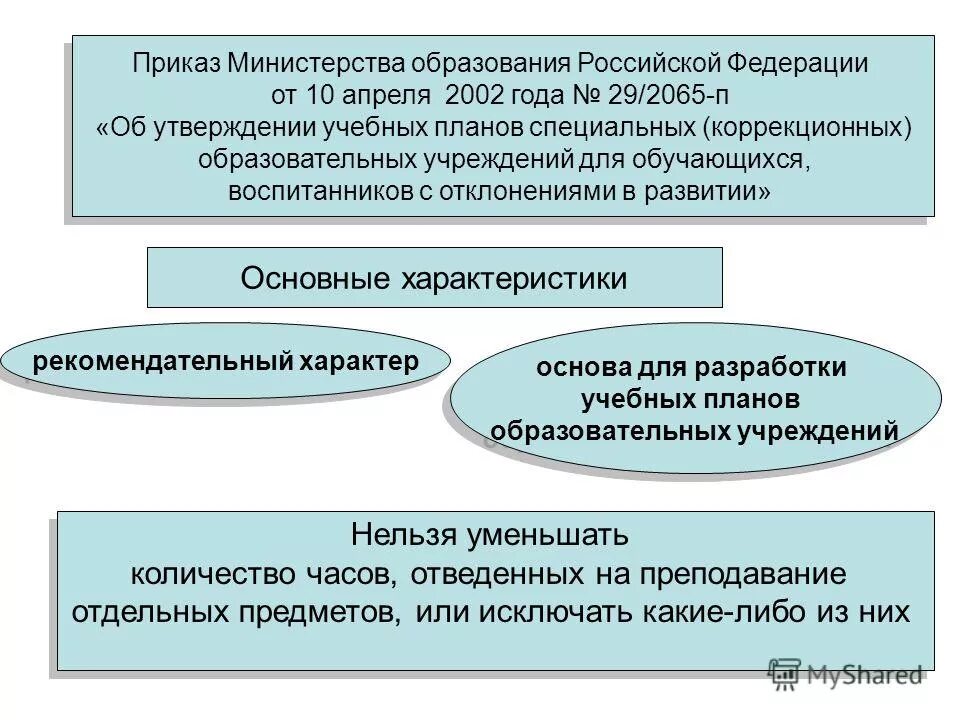 Приказ Министерства образования Российской Федерации от 10 апреля 2002 года № 29/2065-п «Об утверждении учебных планов специальных (коррекционных) образовательных учреждений для обучающихся, воспитанников с отклонениями в развитии»

Основные характеристики

рекомендательный характер

основа для разработки учебных планов образовательных учреждений

Нельзя уменьшать количество часов, отведенных на преподавание отдельных предметов, или исключать какие-либо из них

MyShared